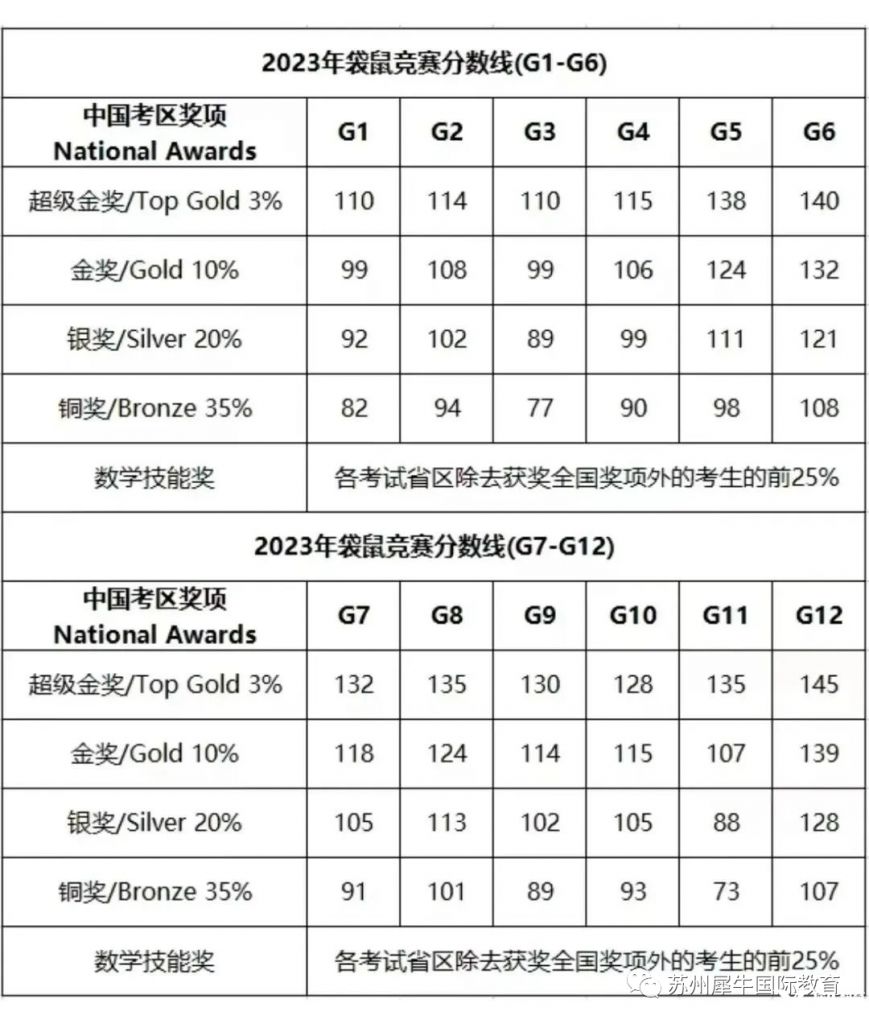 2023年袋鼠竞赛分数线(G1-G6)

| 中国考区奖项 National Awards | G1 | G2 | G3 | G4 | G5 | G6 |
|---|---|---|---|---|---|---|
| 超级金奖/Top Gold 3% | 110 | 114 | 110 | 115 | 138 | 140 |
| 金奖/Gold 10% | 99 | 108 | 99 | 106 | 124 | 132 |
| 银奖/Silver 20% | 92 | 102 | 89 | 99 | 111 | 121 |
| 铜奖/Bronze 35% | 82 | 94 | 77 | 90 | 98 | 108 |
| 数学技能奖 | 各考试省区除去获奖全国奖项外的考生的前25% | | | | | |

2023年袋鼠竞赛分数线(G7-G12)

| 中国考区奖项 National Awards | G7 | G8 | G9 | G10 | G11 | G12 |
|---|---|---|---|---|---|---|
| 超级金奖/Top Gold 3% | 132 | 135 | 130 | 128 | 135 | 145 |
| 金奖/Gold 10% | 118 | 124 | 114 | 115 | 107 | 139 |
| 银奖/Silver 20% | 105 | 113 | 102 | 105 | 88 | 128 |
| 铜奖/Bronze 35% | 91 | 101 | 89 | 93 | 73 | 107 |
| 数学技能奖 | 各考试省区除去获奖全国奖项外的考生的前25% | | | | | |

苏州犀牛国际教育